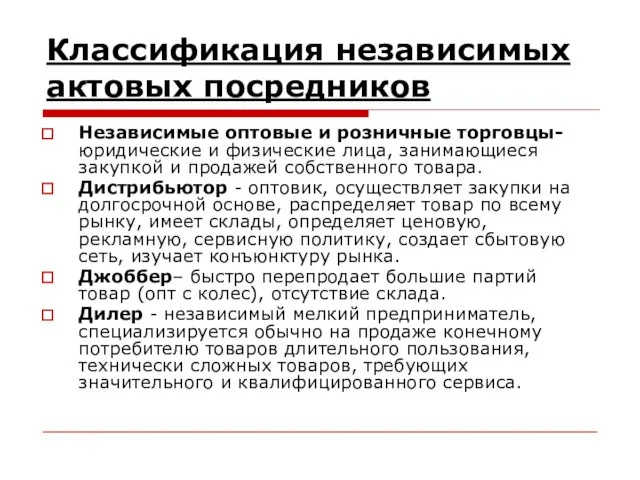 Классификация независимых актовых посредников

Независимые оптовые и розничные торговцы- юридические и физические лица, занимающиеся закупкой и продажей собственного товара.

Дистрибьютор - оптовик, осуществляет закупки на долгосрочной основе, распределяет товар по всему рынку, имеет склады, определяет ценовую, рекламную, сервисную политику, создает сбытовую сеть, изучает конъюнктуру рынка.

Джоббер– быстро перепродает большие партий товар (опт с колес), отсутствие склада.

Дилер - независимый мелкий предприниматель, специализируется обычно на продаже конечному потребителю товаров длительного пользования, технически сложных товаров, требующих значительного и квалифицированного сервиса.